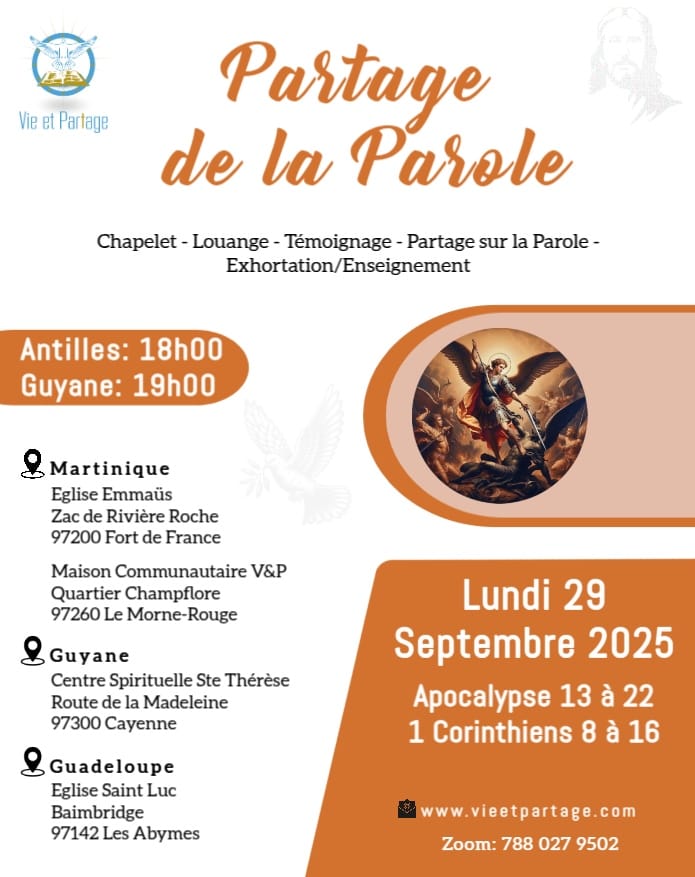 Vie et Partage

Partage de la Parole

Chapelet - Louange - Témoignage - Partage sur la Parole - Exhortation/Enseignement

Antilles: 18h00
Guyane: 19h00

Martinique
Eglise Emmaüs
Zac de Rivière Roche
97200 Fort de France

Maison Communautaire V&P
Quartier Champflore
97260 Le Morne-Rouge

Guyane
Centre Spirituelle Ste Thérèse
Route de la Madeleine
97300 Cayenne

Guadeloupe
Eglise Saint Luc
Baimbridge
97142 Les Abymes

Lundi 29
Septembre 2025

Apocalypse 13 à 22
1 Corinthiens 8 à 16

www.vieetpartage.com

Zoom: 788 027 9502